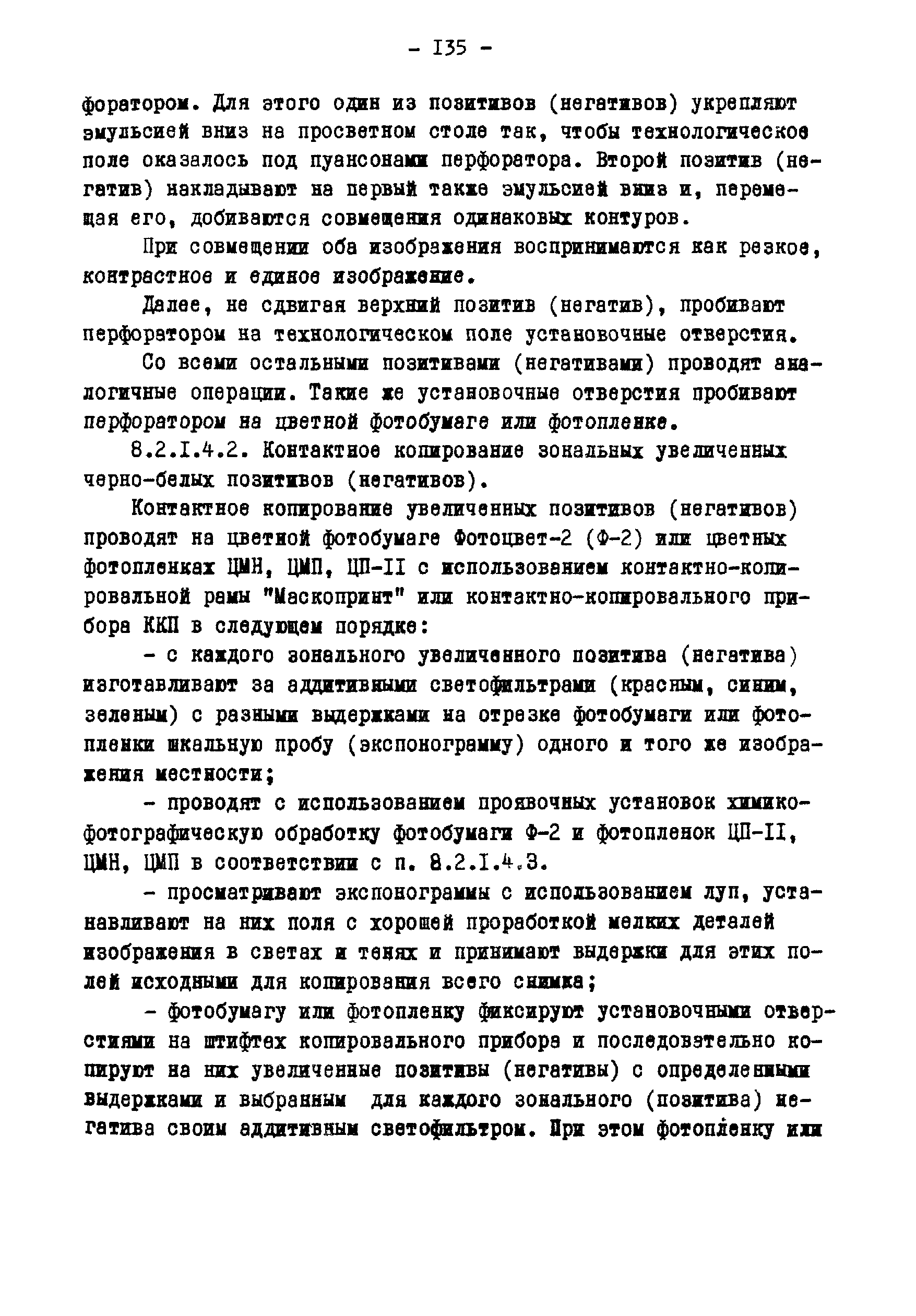 - I35 -

форатором. Для этого один из позитивов (негативов) укрепляют эмульсией вниз на просветном столе так, чтобы технологическое поле оказалось под пуансонами перфоратора. Второй позитив (негатив) накладывают на первый также эмульсией вниз и, перемещая его, добиваются совмещения одинаковых контуров.

При совмещении оба изображения воспринимаются как резкое, контрастное и единое изображение.

Далее, не сдвигая верхний позитив (негатив), пробивают перфоратором на технологическом поле установочные отверстия.

Со всеми остальными позитивами (негативами) проводят аналогичные операции. Такие же установочные отверстия пробивают перфоратором на цветной фотобумаге или фотопленке.

8.2.I.4.2. Контактное копирование зональных увеличенных черно-белых позитивов (негативов).

Контактное копирование увеличенных позитивов (негативов) проводят на цветной фотобумаге Фотоцвет-2 (Ф-2) или цветных фотопленках ЦМН, ЦМП, ЦП-II с использованием контактно-копировальной рамы "Маскопринт" или контактно-копировального прибора ККП в следующем порядке:

- с каждого зонального увеличенного позитива (негатива) изготавливают за аддитивными светофильтрами (красным, синим, зеленым) с разными выдержками на отрезке фотобумаги или фотопленки шкальную пробу (экспонограмму) одного и того же изображения местности;

- проводят с использованием проявочных установок химико-фотографическую обработку фотобумаги Ф-2 и фотопленок ЦП-II, ЦМН, ЦМП в соответствии с п. 8.2.I.4.3.

- просматривают экспонограммы с использованием луп, устанавливают на них поля с хорошей проработкой мелких деталей изображения в светах и тенях и принимают выдержки для этих полей исходными для копирования всего снимка;

- фотобумагу или фотопленку фиксируют установочными отверстиями на штифтах копировального прибора и последовательно копируют на них увеличенные позитивы (негативы) с определенными выдержками и выбранным для каждого зонального (позитива) негатива своим аддитивным светофильтром. При этом фотопленку или